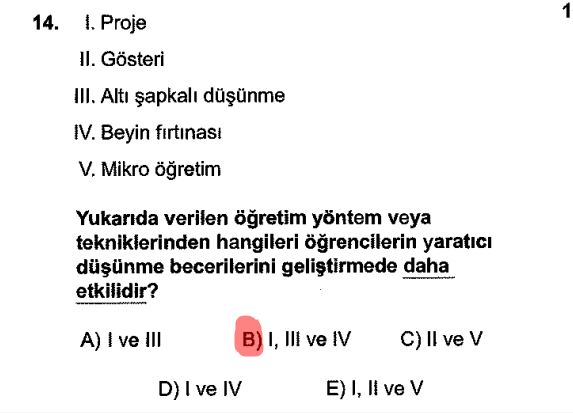 14. I. Proje

II. Gösteri

III. Altı şapkalı düşünme

IV. Beyin fırtınası

V. Mikro öğretim

Yukarıda verilen öğretim yöntem veya tekniklerinden hangileri öğrencilerin yaratıcı düşünme becerilerini geliştirmede daha etkilidir?

A) I ve III B) I, III ve IV C) II ve V

D) I ve IV E) I, II ve V

1